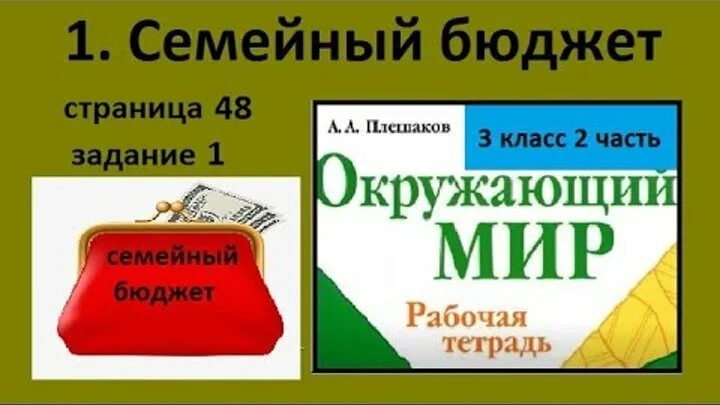 1. Семейный бюджет

страница 48
задание 1

семейный бюджет

А. А. Плешаков

3 класс 2 часть

Окружающий МИР

Рабочая тетрадь